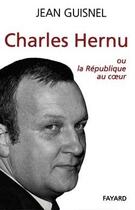 JEAN GUISNEL

Charles Hernu

ou
la République
au cœur

FAYARD